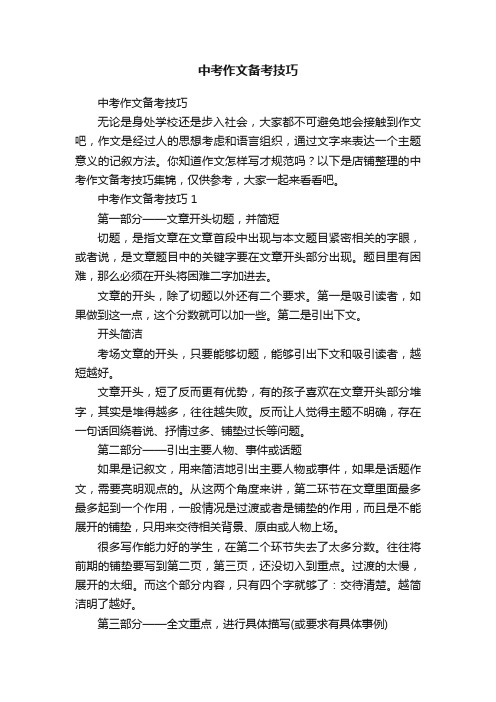 中考作文备考技巧

中考作文备考技巧

无论是身处学校还是步入社会，大家都不可避免地会接触到作文吧，作文是经过人的思想考虑和语言组织，通过文字来表达一个主题意义的记叙方法。你知道作文怎样写才规范吗？以下是店铺整理的中考作文备考技巧集锦，仅供参考，大家一起来看看吧。

中考作文备考技巧 1

第一部分——文章开头切题，并简短

切题，是指文章在文章首段中出现与本文题目紧密相关的字眼，或者说，是文章题目中的关键字要在文章开头部分出现。题目里有困难，那么必须在开头将困难二字加进去。

文章的开头，除了切题以外还有二个要求。第一是吸引读者，如果做到这一点，这个分数就可以加一些。第二是引出下文。

开头简洁

考场文章的开头，只要能够切题，能够引出下文和吸引读者，越短越好。

文章开头，短了反而更有优势，有的孩子喜欢在文章开头部分堆字，其实是堆得越多，往往越失败。反而让人觉得主题不明确，存在一句话回绕着说、抒情过多、铺垫过长等问题。

第二部分——引出主要人物、事件或话题

如果是记叙文，用来简洁地引出主要人物或事件，如果是话题作文，需要亮明观点的。从这两个角度来讲，第二环节在文章里面最多最多起到一个作用，一般情况是过渡或者是铺垫的作用，而且是不能展开的铺垫，只用来交待相关背景、原由或人物上场。

很多写作能力好的学生，在第二个环节失去了太多分数。往往将前期的铺垫要写到第二页，第三页，还没切入到重点。过渡的太慢，展开的太细。而这个部分内容，只有四个字就够了：交待清楚。越简洁明了越好。

第三部分——全文重点，进行具体描写(或要求有具体事例)